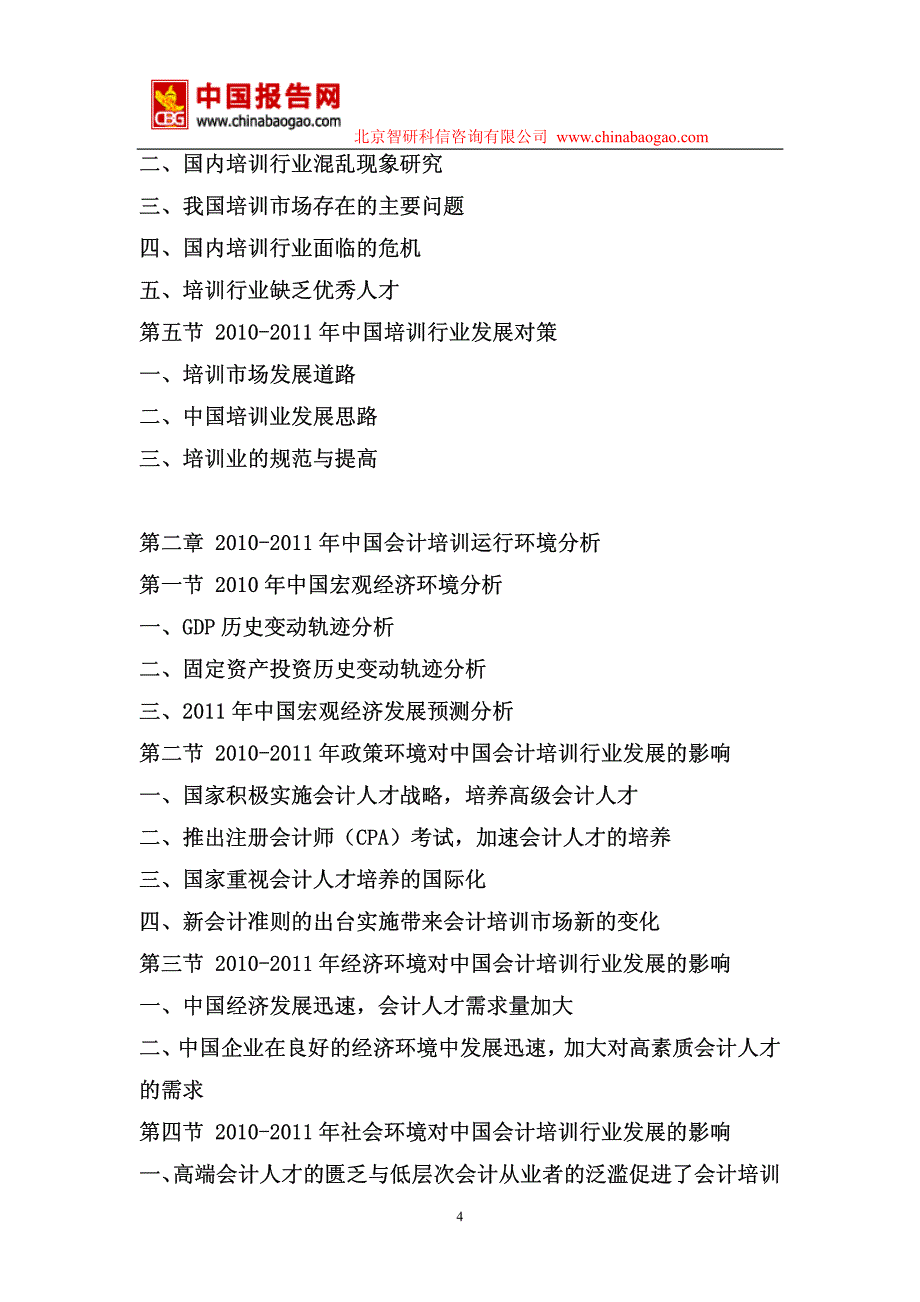 CBG 中国报告网 www.chinabaogao.com
北京智研科信咨询有限公司 www.chinabaogao.com

二、国内培训行业混乱现象研究
三、我国培训市场存在的主要问题
四、国内培训行业面临的危机
五、培训行业缺乏优秀人才
第五节 2010-2011 年中国培训行业发展对策
一、培训市场发展道路
二、中国培训业发展思路
三、培训业的规范与提高

第二章 2010-2011 年中国会计培训运行环境分析
第一节 2010 年中国宏观经济环境分析
一、GDP 历史变动轨迹分析
二、固定资产投资历史变动轨迹分析
三、2011 年中国宏观经济发展预测分析
第二节 2010-2011 年政策环境对中国会计培训行业发展的影响
一、国家积极实施会计人才战略，培养高级会计人才
二、推出注册会计师（CPA）考试，加速会计人才的培养
三、国家重视会计人才培养的国际化
四、新会计准则的出台实施带来会计培训市场新的变化
第三节 2010-2011 年经济环境对中国会计培训行业发展的影响
一、中国经济发展迅速，会计人才需求量加大
二、中国企业在良好的经济环境中发展迅速，加大对高素质会计人才的需求
第四节 2010-2011 年社会环境对中国会计培训行业发展的影响
一、高端会计人才的匮乏与低层次会计从业者的泛滥促进了会计培训

4